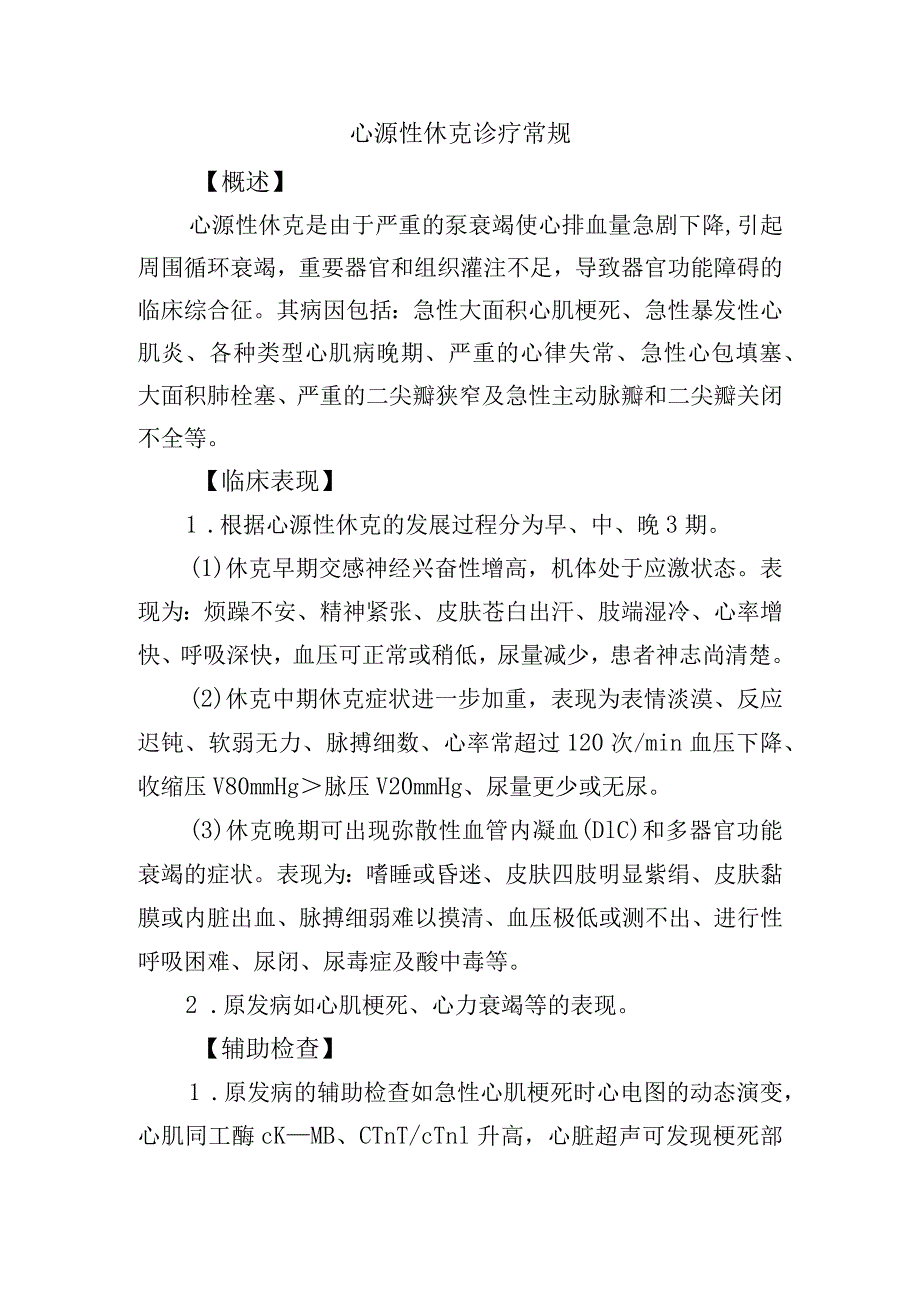 心源性休克诊疗常规

【概述】

心源性休克是由于严重的泵衰竭使心排血量急剧下降,引起周围循环衰竭，重要器官和组织灌注不足，导致器官功能障碍的临床综合征。其病因包括：急性大面积心肌梗死、急性暴发性心肌炎、各种类型心肌病晚期、严重的心律失常、急性心包填塞、大面积肺栓塞、严重的二尖瓣狭窄及急性主动脉瓣和二尖瓣关闭不全等。

【临床表现】

1．根据心源性休克的发展过程分为早、中、晚3期。

(1)休克早期交感神经兴奋性增高，机体处于应激状态。表现为：烦躁不安、精神紧张、皮肤苍白出汗、肢端湿冷、心率增快、呼吸深快，血压可正常或稍低，尿量减少，患者神志尚清楚。

(2)休克中期休克症状进一步加重，表现为表情淡漠、反应迟钝、软弱无力、脉搏细数、心率常超过120次/min血压下降、收缩压V80mmHg＞脉压V20mmHg、尿量更少或无尿。

(3)休克晚期可出现弥散性血管内凝血(DlC)和多器官功能衰竭的症状。表现为：嗜睡或昏迷、皮肤四肢明显紫绢、皮肤黏膜或内脏出血、脉搏细弱难以摸清、血压极低或测不出、进行性呼吸困难、尿闭、尿毒症及酸中毒等。

2．原发病如心肌梗死、心力衰竭等的表现。

【辅助检查】

1．原发病的辅助检查如急性心肌梗死时心电图的动态演变，心肌同工酶cK—MB、CTnT/cTnl升高，心脏超声可发现梗死部